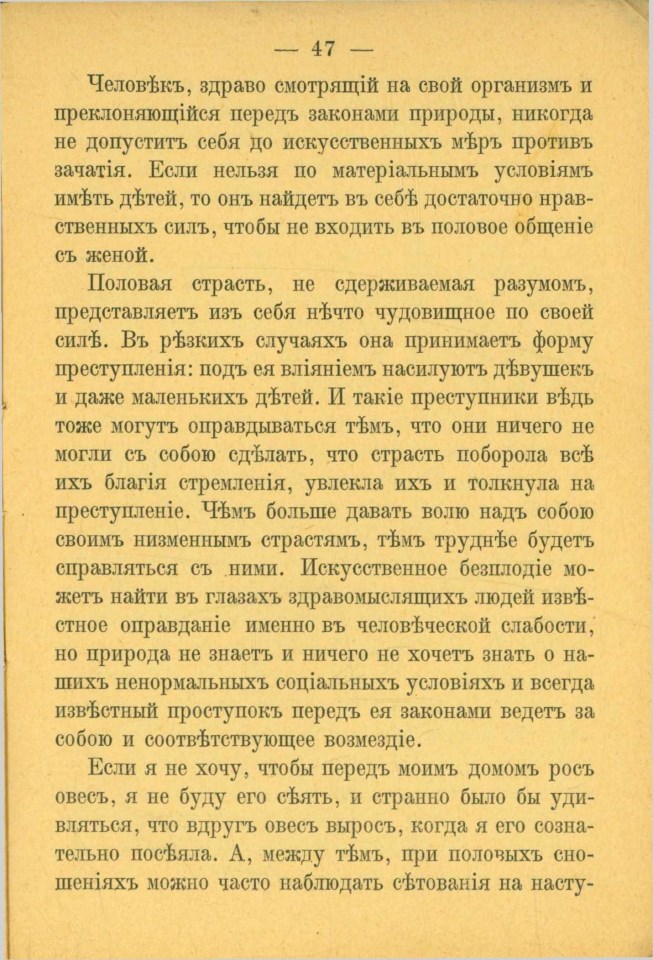 — 47 —

Человѣкъ, здраво смотрящій на свой организмъ и преклоняющійся передъ законами природы, никогда не допуститъ себя до искусственныхъ мѣръ противъ зачатія. Если нельзя по матеріальнымъ условіямъ имѣть дѣтей, то онъ найдетъ въ себѣ достаточно нравственныхъ силъ, чтобы не входить въ половое общеніе съ женой.

Половая страсть, не сдерживаемая разумомъ, представляетъ изъ себя нѣчто чудовищное по своей силѣ. Въ рѣзкихъ случаяхъ она принимаетъ форму преступленія: подъ ея вліяніемъ насилуютъ дѣвушекъ и даже маленькихъ дѣтей. И такіе преступники вѣдь тоже могутъ оправдываться тѣмъ, что они ничего не могли съ собою сдѣлать, что страсть поборола всѣ ихъ благія стремленія, увлекла ихъ и толкнула на преступленіе. Чѣмъ больше давать волю надъ собою своимъ низменнымъ страстямъ, тѣмъ труднѣе будетъ справляться съ ними. Искусственное безплодіе можетъ найти въ глазахъ здравомыслящихъ людей извѣстное оправданіе именно въ человѣческой слабости, но природа не знаетъ и ничего не хочетъ знать о нашихъ ненормальныхъ соціальныхъ условіяхъ и всегда извѣстный проступокъ передъ ея законами ведетъ за собою и соотвѣтствующее возмездіе.

Если я не хочу, чтобы передъ моимъ домомъ росъ овесъ, я не буду его сѣять, и странно было бы удивляться, что вдругъ овесъ выросъ, когда я его сознательно посѣяла. А, между тѣмъ, при половыхъ сношеніяхъ можно часто наблюдать сѣтованія на насту-